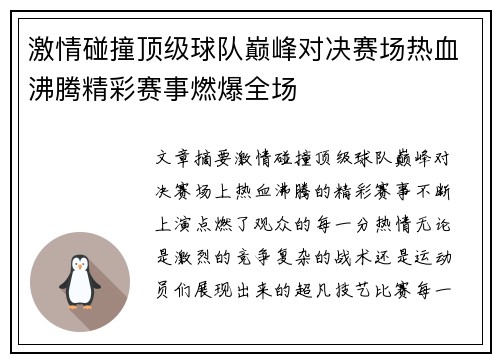 激情碰撞顶级球队巅峰对决赛场热血沸腾精彩赛事燃爆全场

文章摘要激情碰撞顶级球队巅峰对决赛场上热血沸腾的精彩赛事不断上演点燃了观众的每一分热情无论是激烈的竞争复杂的战术还是运动员们展现出来的超凡技艺比赛每一